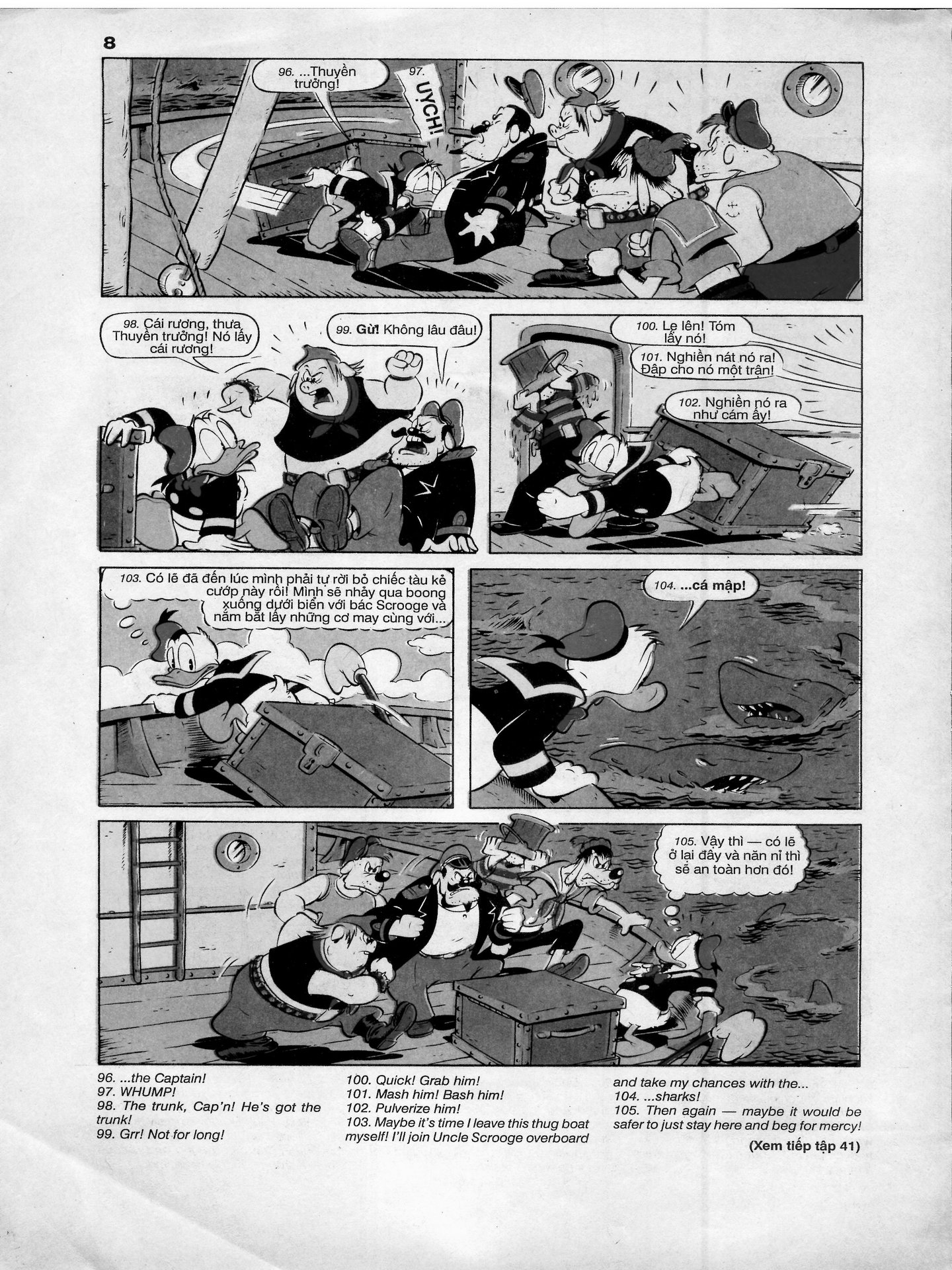 8

96. ...Thuyền trưởng!

97. UỴCH!

98. Cái rương, thưa Thuyền trưởng! Nó lấy cái rương!

99. Gừ! Không lâu đâu!

100. Lẹ lên! Tóm lấy nó!

101. Nghiền nát nó ra! Đập cho nó một trận!

102. Nghiền nó ra như cám ấy!

103. Có lẽ đã đến lúc mình phải tự rời bỏ chiếc tàu kẻ cướp này rồi! Mình sẽ nhảy qua boong xuống dưới biển với bác Scrooge và nắm bắt lấy những cơ may cùng với...

104. ...cá mập!

105. Vậy thì — có lẽ ở lại đây và năn nỉ thì sẽ an toàn hơn đó!

96. ...the Captain!
97. WHUMP!
98. The trunk, Cap'n! He's got the trunk!
99. Grr! Not for long!

100. Quick! Grab him!
101. Mash him! Bash him!
102. Pulverize him!
103. Maybe it's time I leave this thug boat myself! I'll join Uncle Scrooge overboard and take my chances with the...
104. ...sharks!
105. Then again — maybe it would be safer to just stay here and beg for mercy!

(Xem tiếp tập 41)